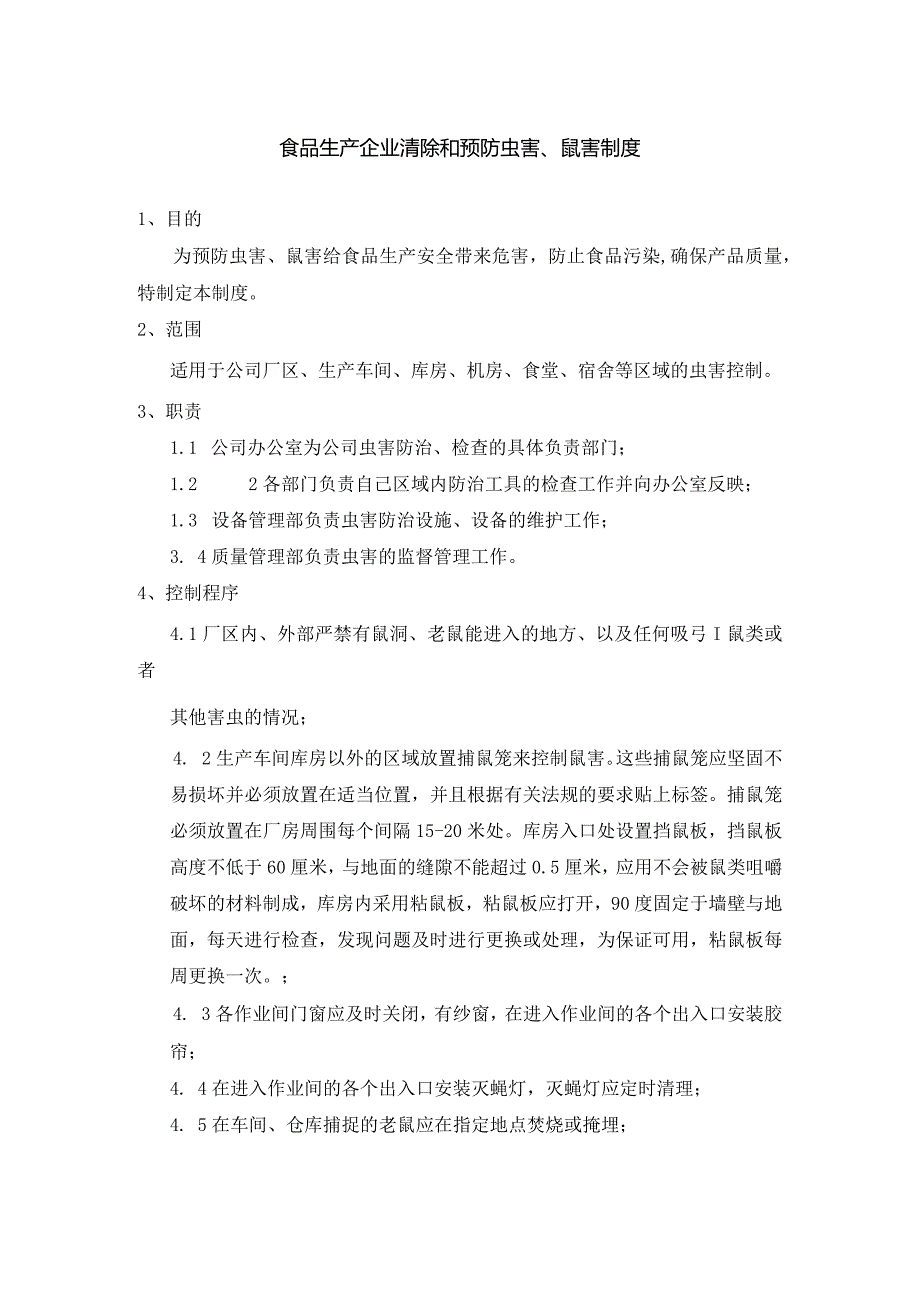 食品生产企业清除和预防虫害、鼠害制度

1、目的

为预防虫害、鼠害给食品生产安全带来危害，防止食品污染,确保产品质量，特制定本制度。

2、范围

适用于公司厂区、生产车间、库房、机房、食堂、宿舍等区域的虫害控制。

3、职责

1.1 公司办公室为公司虫害防治、检查的具体负责部门；

1.2 2各部门负责自己区域内防治工具的检查工作并向办公室反映；

1.3 设备管理部负责虫害防治设施、设备的维护工作；

3. 4质量管理部负责虫害的监督管理工作。

4、控制程序

4.1厂区内、外部严禁有鼠洞、老鼠能进入的地方、以及任何吸弓I鼠类或者

其他害虫的情况；

4. 2生产车间库房以外的区域放置捕鼠笼来控制鼠害。这些捕鼠笼应坚固不易损坏并必须放置在适当位置，并且根据有关法规的要求贴上标签。捕鼠笼必须放置在厂房周围每个间隔15-20米处。库房入口处设置挡鼠板，挡鼠板高度不低于60厘米，与地面的缝隙不能超过0.5厘米，应用不会被鼠类咀嚼破坏的材料制成，库房内采用粘鼠板，粘鼠板应打开，90度固定于墙壁与地面，每天进行检查，发现问题及时进行更换或处理，为保证可用，粘鼠板每周更换一次。；

4. 3各作业间门窗应及时关闭，有纱窗，在进入作业间的各个出入口安装胶帘；

4. 4在进入作业间的各个出入口安装灭蝇灯，灭蝇灯应定时清理；

4. 5在车间、仓库捕捉的老鼠应在指定地点焚烧或掩埋；